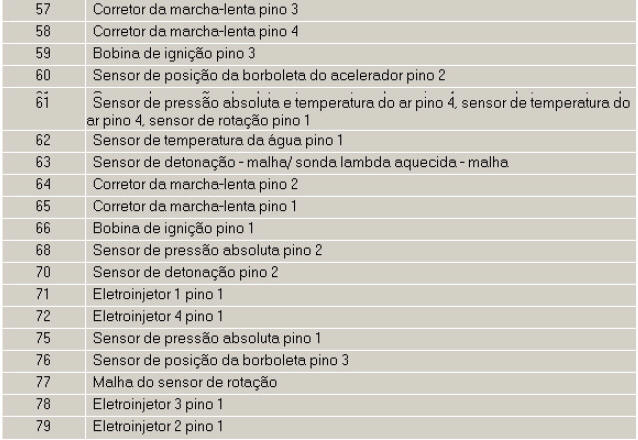 | 57 | Corretor da marcha-lenta pino 3 |
|---|---|
| 58 | Corretor da marcha-lenta pino 4 |
| 59 | Bobina de ignição pino 3 |
| 60 | Sensor de posição da borboleta do acelerador pino 2 |
| 61 | Sensor de pressão absoluta e temperatura do ar pino 4, sensor de temperatura do ar pino 4, sensor de rotação pino 1 |
| 62 | Sensor de temperatura da água pino 1 |
| 63 | Sensor de detonação - malha/ sonda lambda aquecida - malha |
| 64 | Corretor da marcha-lenta pino 2 |
| 65 | Corretor da marcha-lenta pino 1 |
| 66 | Bobina de ignição pino 1 |
| 68 | Sensor de pressão absoluta pino 2 |
| 70 | Sensor de detonação pino 2 |
| 71 | Eletroinjetor 1 pino 1 |
| 72 | Eletroinjetor 4 pino 1 |
| 75 | Sensor de pressão absoluta pino 1 |
| 76 | Sensor de posição da borboleta pino 3 |
| 77 | Malha do sensor de rotação |
| 78 | Eletroinjetor 3 pino 1 |
| 79 | Eletroinjetor 2 pino 1 |